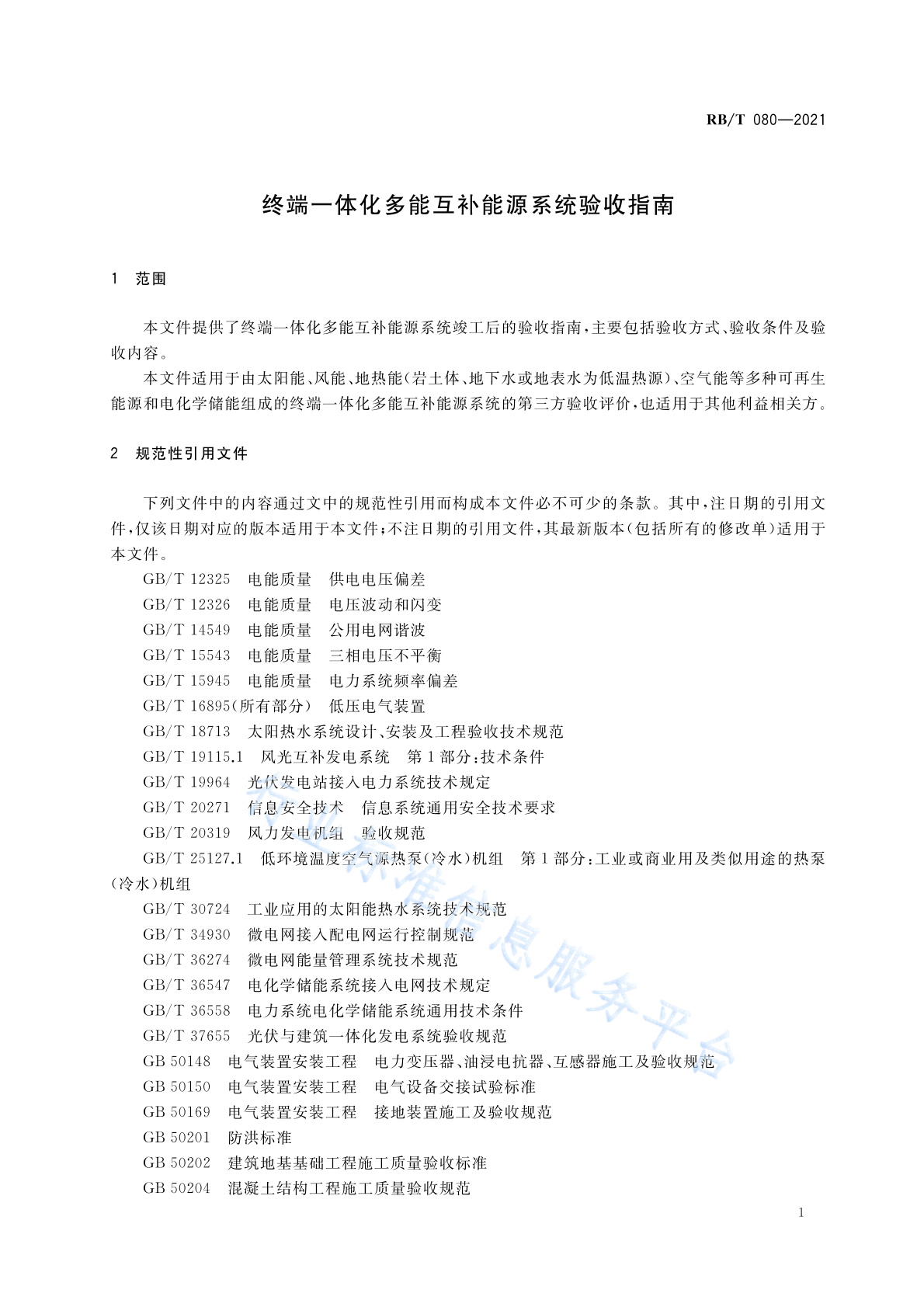 RB/T 080—2021

终端一体化多能互补能源系统验收指南

1 范围

本文件提供了终端一体化多能互补能源系统竣工后的验收指南，主要包括验收方式、验收条件及验收内容。

本文件适用于由太阳能、风能、地热能（岩土体、地下水或地表水为低温热源）、空气能等多种可再生能源和电化学储能组成的终端一体化多能互补能源系统的第三方验收评价，也适用于其他利益相关方。

2 规范性引用文件

下列文件中的内容通过文中的规范性引用而构成本文件必不可少的条款。其中，注日期的引用文件，仅该日期对应的版本适用于本文件；不注日期的引用文件，其最新版本（包括所有的修改单）适用于本文件。

GB/T 12325 电能质量 供电电压偏差
GB/T 12326 电能质量 电压波动和闪变
GB/T 14549 电能质量 公用电网谐波
GB/T 15543 电能质量 三相电压不平衡
GB/T 15945 电能质量 电力系统频率偏差
GB/T 16895（所有部分） 低压电气装置
GB/T 18713 太阳热水系统设计、安装及工程验收技术规范
GB/T 19115.1 风光互补发电系统 第1部分：技术条件
GB/T 19964 光伏发电站接入电力系统技术规定
GB/T 20271 信息安全技术 信息系统通用安全技术要求
GB/T 20319 风力发电机组 验收规范
GB/T 25127.1 低环境温度空气源热泵（冷水）机组 第1部分：工业或商业用及类似用途的热泵（冷水）机组
GB/T 30724 工业应用的太阳能热水系统技术规范
GB/T 34930 微电网接入配电网运行控制规范
GB/T 36274 微电网能量管理系统技术规范
GB/T 36547 电化学储能系统接入电网技术规定
GB/T 36558 电力系统电化学储能系统通用技术条件
GB/T 37655 光伏与建筑一体化发电系统验收规范
GB 50148 电气装置安装工程 电力变压器、油浸电抗器、互感器施工及验收规范
GB 50150 电气装置安装工程 电气设备交接试验标准
GB 50169 电气装置安装工程 接地装置施工及验收规范
GB 50201 防洪标准
GB 50202 建筑地基基础工程施工质量验收标准
GB 50204 混凝土结构工程施工质量验收规范

1

行业标准信息服务平台